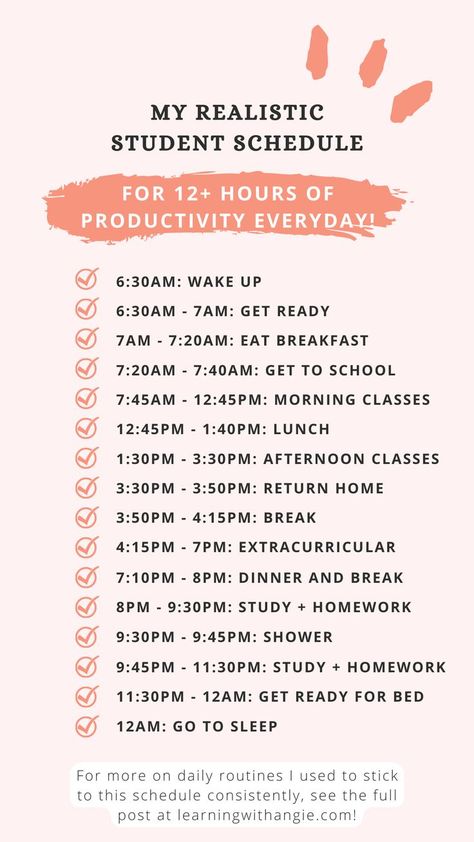 MY REALISTIC STUDENT SCHEDULE

FOR 12+ HOURS OF PRODUCTIVITY EVERYDAY!

6:30AM: WAKE UP
6:30AM - 7AM: GET READY
7AM - 7:20AM: EAT BREAKFAST
7:20AM - 7:40AM: GET TO SCHOOL
7:45AM - 12:45PM: MORNING CLASSES
12:45PM - 1:40PM: LUNCH
1:30PM - 3:30PM: AFTERNOON CLASSES
3:30PM - 3:50PM: RETURN HOME
3:50PM - 4:15PM: BREAK
4:15PM - 7PM: EXTRACURRICULAR
7:10PM - 8PM: DINNER AND BREAK
8PM - 9:30PM: STUDY + HOMEWORK
9:30PM - 9:45PM: SHOWER
9:45PM - 11:30PM: STUDY + HOMEWORK
11:30PM - 12AM: GET READY FOR BED
12AM: GO TO SLEEP

For more on daily routines I used to stick to this schedule consistently, see the full post at learningwithangie.com!